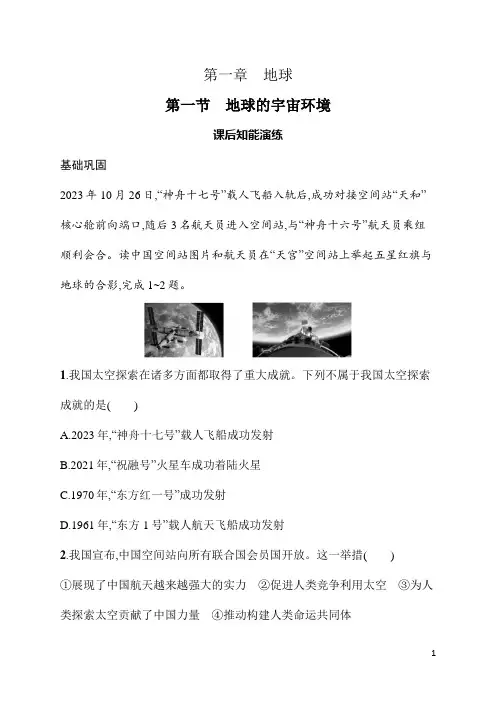 第一章　地球

第一节　地球的宇宙环境

课后知能演练

基础巩固

2023 年 10 月 26 日,“神舟十七号”载人飞船入轨后,成功对接空间站“天和”核心舱前向端口,随后 3 名航天员进入空间站,与“神舟十六号”航天员乘组顺利会合。读中国空间站图片和航天员在“天宫”空间站上举起五星红旗与地球的合影,完成 1~2 题。

1.我国太空探索在诸多方面都取得了重大成就。下列不属于我国太空探索成就的是(　　)

A.2023 年,“神舟十七号”载人飞船成功发射

B.2021 年,“祝融号”火星车成功着陆火星

C.1970 年,“东方红一号”成功发射

D.1961 年,“东方 1 号”载人航天飞船成功发射

2.我国宣布,中国空间站向所有联合国会员国开放。这一举措(　　)

①展现了中国航天越来越强大的实力　②促进人类竞争利用太空　③为人类探索太空贡献了中国力量　④推动构建人类命运共同体

1